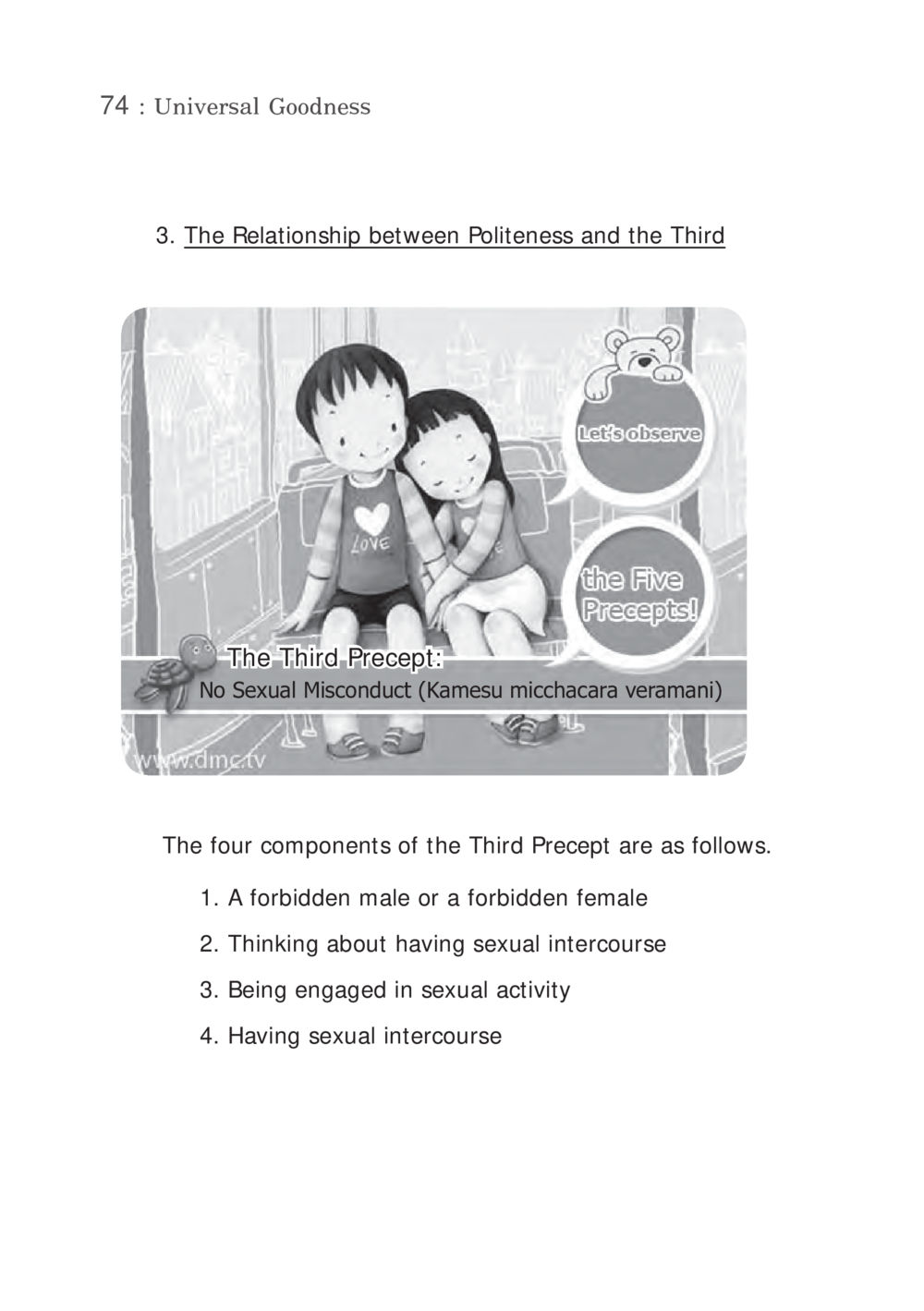 74 : Universal Goodness

3. The Relationship between Politeness and the Third

Let's observe

the Five Precepts!

LOVE

The Third Precept:
No Sexual Misconduct (Kamesu micchacara veramani)

www.dmc.tv

The four components of the Third Precept are as follows.

1. A forbidden male or a forbidden female

2. Thinking about having sexual intercourse

3. Being engaged in sexual activity

4. Having sexual intercourse